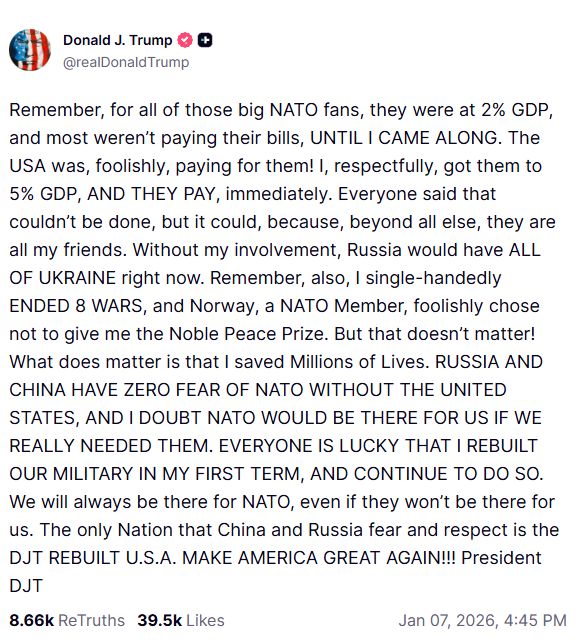 Donald J. Trump
@realDonaldTrump

Remember, for all of those big NATO fans, they were at 2% GDP, and most weren't paying their bills, UNTIL I CAME ALONG. The USA was, foolishly, paying for them! I, respectfully, got them to 5% GDP, AND THEY PAY, immediately. Everyone said that couldn't be done, but it could, because, beyond all else, they are all my friends. Without my involvement, Russia would have ALL OF UKRAINE right now. Remember, also, I single-handedly ENDED 8 WARS, and Norway, a NATO Member, foolishly chose not to give me the Noble Peace Prize. But that doesn't matter! What does matter is that I saved Millions of Lives. RUSSIA AND CHINA HAVE ZERO FEAR OF NATO WITHOUT THE UNITED STATES, AND I DOUBT NATO WOULD BE THERE FOR US IF WE REALLY NEEDED THEM. EVERYONE IS LUCKY THAT I REBUILT OUR MILITARY IN MY FIRST TERM, AND CONTINUE TO DO SO. We will always be there for NATO, even if they won't be there for us. The only Nation that China and Russia fear and respect is the DJT REBUILT U.S.A. MAKE AMERICA GREAT AGAIN!!! President DJT

8.66k ReTruths 39.5k Likes Jan 07, 2026, 4:45 PM